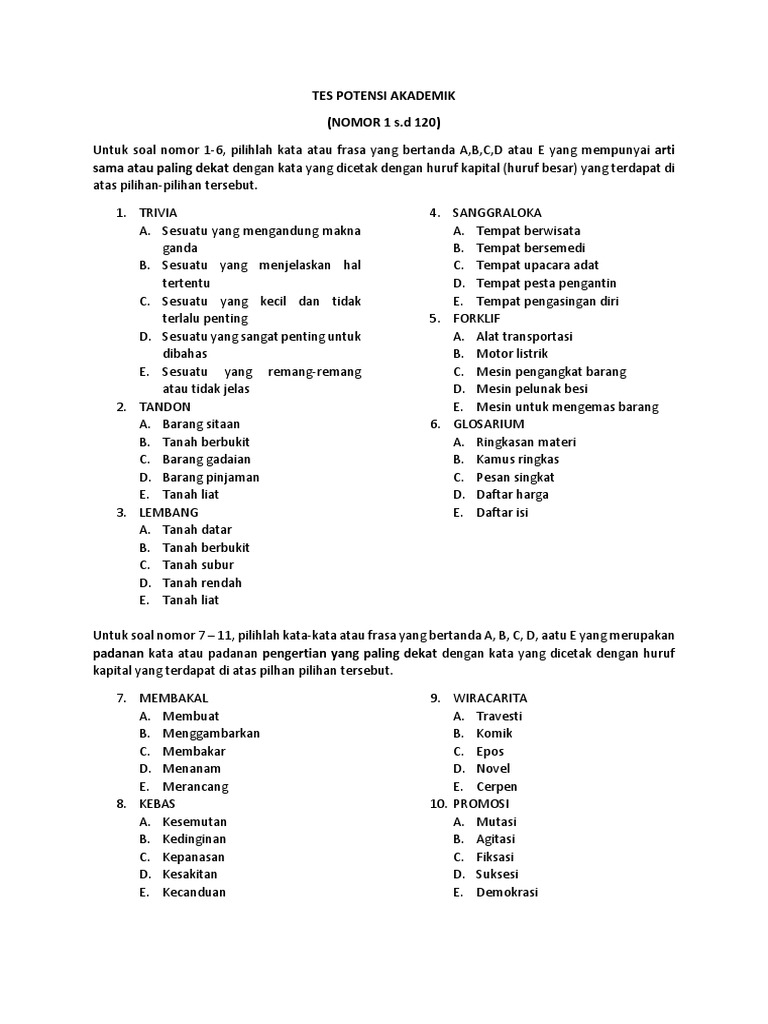 TES POTENSI AKADEMIK

(NOMOR 1 s.d 120)

Untuk soal nomor 1-6, pilihlah kata atau frasa yang bertanda A,B,C,D atau E yang mempunyai arti sama atau paling dekat dengan kata yang dicetak dengan huruf kapital (huruf besar) yang terdapat di atas pilihan-pilihan tersebut.

1. TRIVIA
A. Sesuatu yang mengandung makna ganda
B. Sesuatu yang menjelaskan hal tertentu
C. Sesuatu yang kecil dan tidak terlalu penting
D. Sesuatu yang sangat penting untuk dibahas
E. Sesuatu yang remang-remang atau tidak jelas
2. TANDON
A. Barang sitaan
B. Tanah berbukit
C. Barang gadaian
D. Barang pinjaman
E. Tanah liat
3. LEMBANG
A. Tanah datar
B. Tanah berbukit
C. Tanah subur
D. Tanah rendah
E. Tanah liat

4. SANGGRALOKA
A. Tempat berwisata
B. Tempat bersemedi
C. Tempat upacara adat
D. Tempat pesta pengantin
E. Tempat pengasingan diri
5. FORKLIF
A. Alat transportasi
B. Motor listrik
C. Mesin pengangkat barang
D. Mesin pelunak besi
E. Mesin untuk mengemas barang
6. GLOSARIUM
A. Ringkasan materi
B. Kamus ringkas
C. Pesan singkat
D. Daftar harga
E. Daftar isi

Untuk soal nomor 7 – 11, pilihlah kata-kata atau frasa yang bertanda A, B, C, D, aatu E yang merupakan padanan kata atau padanan pengertian yang paling dekat dengan kata yang dicetak dengan huruf kapital yang terdapat di atas pilhan pilihan tersebut.

7. MEMBAKAL
A. Membuat
B. Menggambarkan
C. Membakar
D. Menanam
E. Merancang
8. KEBAS
A. Kesemutan
B. Kedinginan
C. Kepanasan
D. Kesakitan
E. Kecanduan

9. WIRACARITA
A. Travesti
B. Komik
C. Epos
D. Novel
E. Cerpen
10. PROMOSI
A. Mutasi
B. Agitasi
C. Fiksasi
D. Suksesi
E. Demokrasi